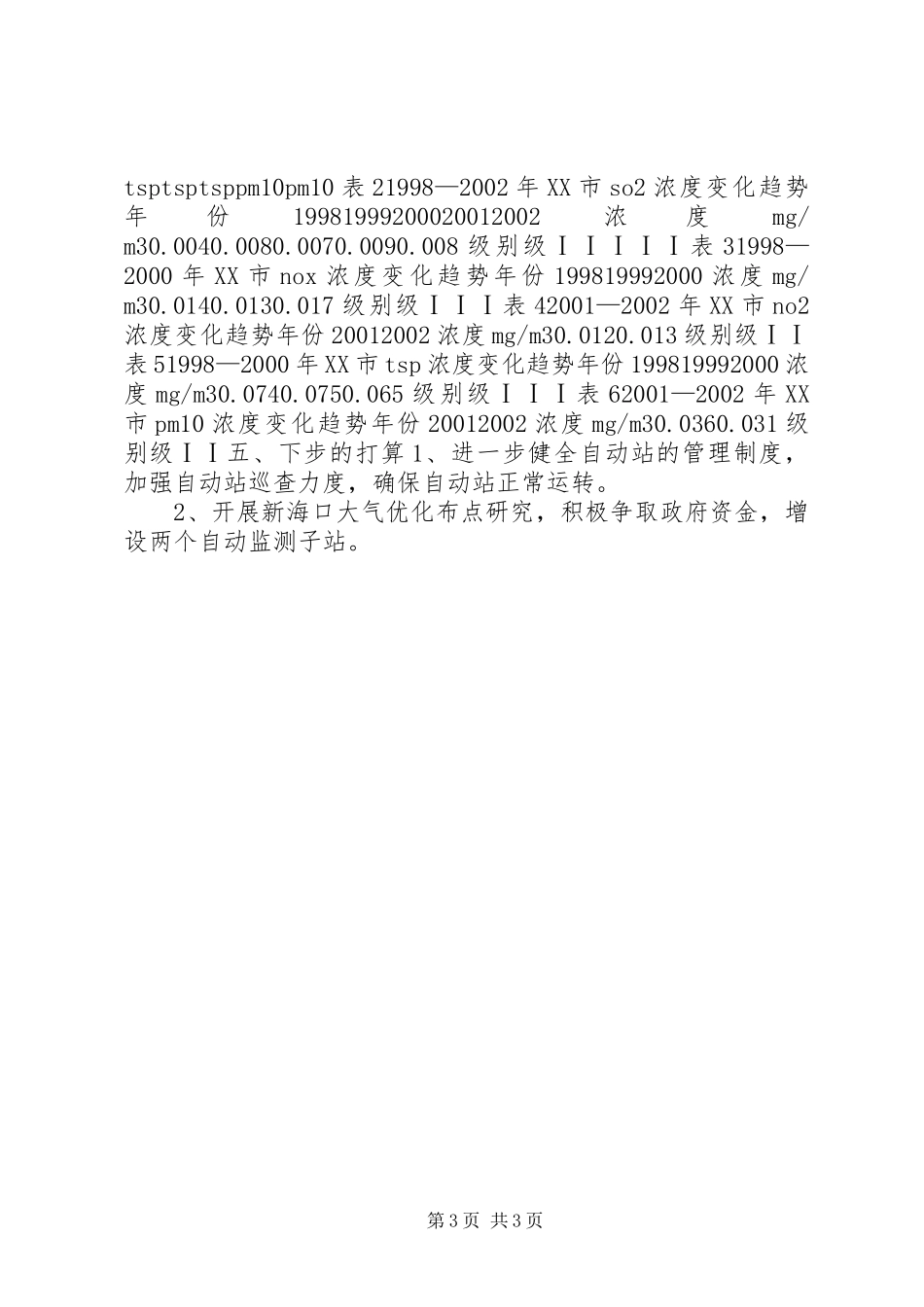 tsptsptsppm10pm10 表 21998—2002 年 XX 市 so2 浓度变化趋势年份 19981999200020012002 浓度 mg/m30.0040.0080.0070.0090.008 级别级ⅠⅠⅠⅠⅠ表 31998—2000 年 XX 市 nox 浓度变化趋势年份 199819992000 浓度 mg/m30.0140.0130.017 级别级ⅠⅠⅠ表 42001—2002 年 XX 市 no2 浓度变化趋势年份 20012002 浓度 mg/m30.0120.013 级别级ⅠⅠ表 51998—2000 年 XX 市 tsp 浓度变化趋势年份 199819992000 浓度 mg/m30.0740.0750.065 级别级ⅠⅠⅠ表 62001—2002 年 XX 市 pm10 浓度变化趋势年份 20012002 浓度 mg/m30.0360.031 级别级ⅠⅠ五、下步的打算 1、进一步健全自动站的管理制度，加强自动站巡查力度，确保自动站正常运转。

2、开展新海口大气优化布点研究，积极争取政府资金，增设两个自动监测子站。

第 3 页 共 3 页